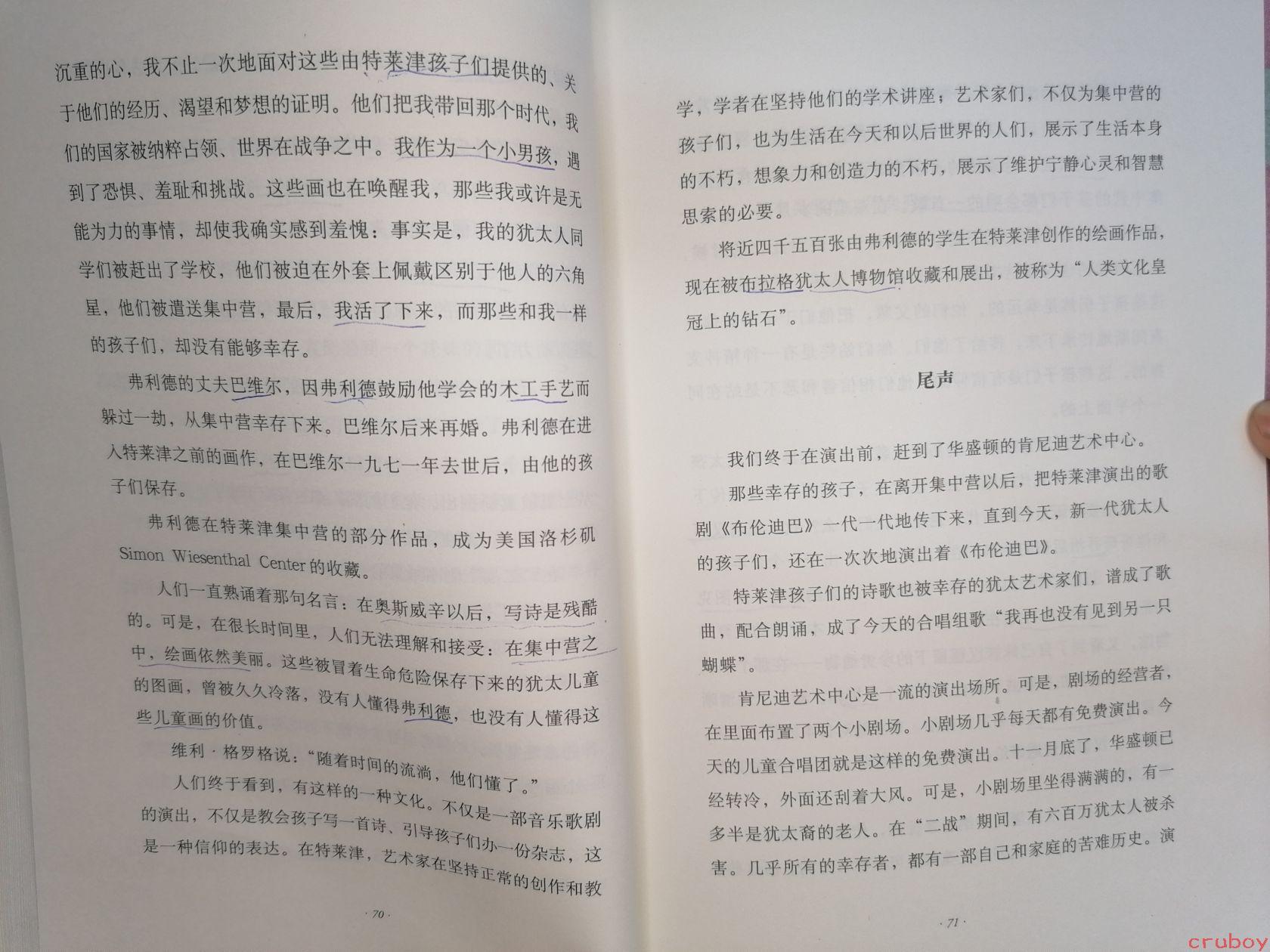 沉重的心，我不止一次地面对这些由特莱津孩子们提供的、关于他们的经历、渴望和梦想的证明。他们把我带回那个时代，我们的国家被纳粹占领、世界在战争之中。我作为一个小男孩，遇到了恐惧、羞耻和挑战。这些画也在唤醒我，那些我或许是无能为力的事情，却使我确实感到羞愧：事实是，我的犹太人同学们被赶出了学校，他们被迫在外套上佩戴区别于他人的六角星，他们被遣送集中营，最后，我活了下来，而那些和我一样的孩子们，却没有能够幸存。

弗利德的丈夫巴维尔，因弗利德鼓励他学会的木工手艺而躲过一劫，从集中营幸存下来。巴维尔后来再婚。弗利德在进入特莱津之前的画作，在巴维尔一九七一年去世后，由他的孩子们保存。

弗利德在特莱津集中营的部分作品，成为美国洛杉矶 Simon Wiesenthal Center 的收藏。

人们一直熟诵着那句名言：在奥斯威辛以后，写诗是残酷的。可是，在很长时间里，人们无法理解和接受：在集中营之中，绘画依然美丽。这些被冒着生命危险保存下来的犹太儿童的图画，曾被久久冷落，没有人懂得弗利德，也没有人懂得这些儿童画的价值。

维利·格罗格说："随着时间的流淌，他们懂了。"

人们终于看到，有这样的一种文化。不仅是一部音乐歌剧的演出，不仅是教会孩子写一首诗、引导孩子们办一份杂志，这是一种信仰的表达。在特莱津，艺术家在坚持正常的创作和教

· 70 ·

学，学者在坚持他们的学术讲座；艺术家们，不仅为集中营的孩子们，也为生活在今天和以后世界的人们，展示了生活本身的不朽，想象力和创造力的不朽，展示了维护宁静心灵和智慧思索的必要。

将近四千五百张由弗利德的学生在特莱津创作的绘画作品，现在被布拉格犹太人博物馆收藏和展出，被称为"人类文化皇冠上的钻石"。

尾声

我们终于在演出前，赶到了华盛顿的肯尼迪艺术中心。

那些幸存的孩子，在离开集中营以后，把特莱津演出的歌剧《布伦迪巴》一代一代地传下来，直到今天，新一代犹太人的孩子们，还在一次次地演出着《布伦迪巴》。

特莱津孩子们的诗歌也被幸存的犹太艺术家们，谱成了歌曲，配合朗诵，成了今天的合唱组歌"我再也没有见到另一只蝴蝶"。

肯尼迪艺术中心是一流的演出场所。可是，剧场的经营者，在里面布置了两个小剧场。小剧场几乎每天都有免费演出。今天的儿童合唱团就是这样的免费演出。十一月底了，华盛顿已经转冷，外面还刮着大风。可是，小剧场里坐得满满的，有一多半是犹太裔的老人。在"二战"期间，有六百万犹太人被杀害。几乎所有的幸存者，都有一部自己和家庭的苦难历史。演

· 71 ·

cruboy